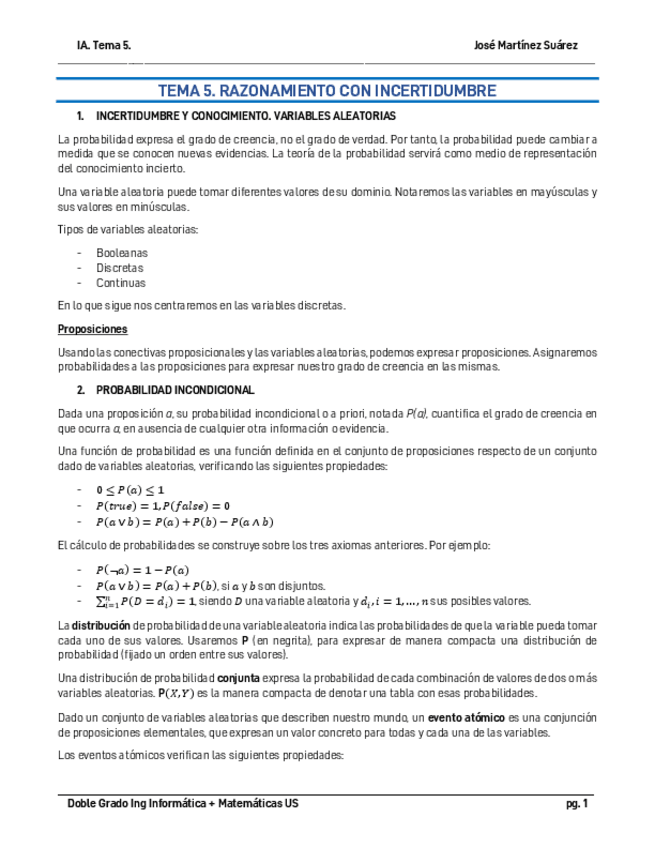 IA. Tema 5.

José Martínez Suárez

TEMA 5. RAZONAMIENTO CON INCERTIDUMBRE

1. INCERTIDUMBRE Y CONOCIMIENTO. VARIABLES ALEATORIAS

La probabilidad expresa el grado de creencia, no el grado de verdad. Por tanto, la probabilidad puede cambiar a medida que se conocen nuevas evidencias. La teoría de la probabilidad servirá como medio de representación del conocimiento incierto.

Una variable aleatoria puede tomar diferentes valores de su dominio. Notaremos las variables en mayúsculas y sus valores en minúsculas.

Tipos de variables aleatorias:

- Booleanas
- Discretas
- Continuas

En lo que sigue nos centraremos en las variables discretas.

Proposiciones

Usando las conectivas proposicionales y las variables aleatorias, podemos expresar proposiciones. Asignaremos probabilidades a las proposiciones para expresar nuestro grado de creencia en las mismas.

2. PROBABILIDAD INCONDICIONAL

Dada una proposición $a$, su probabilidad incondicional o a priori, notada $P(a)$, cuantifica el grado de creencia en que ocurra $a$, en ausencia de cualquier otra información o evidencia.

Una función de probabilidad es una función definida en el conjunto de proposiciones respecto de un conjunto dado de variables aleatorias, verificando las siguientes propiedades:

- $0 \leq P(a) \leq 1$
- $P(true) = 1, P(false) = 0$
- $P(a \vee b) = P(a) + P(b) - P(a \wedge b)$

El cálculo de probabilidades se construye sobre los tres axiomas anteriores. Por ejemplo:

- $P(\neg a) = 1 - P(a)$
- $P(a \vee b) = P(a) + P(b)$, si $a$ y $b$ son disjuntos.
- $\sum_{i=1}^{n} P(D = d_i) = 1$, siendo $D$ una variable aleatoria y $d_i, i = 1, \ldots, n$ sus posibles valores.

La distribución de probabilidad de una variable aleatoria indica las probabilidades de que la variable pueda tomar cada uno de sus valores. Usaremos P (en negrita), para expresar de manera compacta una distribución de probabilidad (fijado un orden entre sus valores).

Una distribución de probabilidad conjunta expresa la probabilidad de cada combinación de valores de dos o más variables aleatorias. $\mathbf{P}(X, Y)$ es la manera compacta de denotar una tabla con esas probabilidades.

Dado un conjunto de variables aleatorias que describen nuestro mundo, un evento atómico es una conjunción de proposiciones elementales, que expresan un valor concreto para todas y cada una de las variables.

Los eventos atómicos verifican las siguientes propiedades:

Doble Grado Ing Informática + Matemáticas US

pg. 1